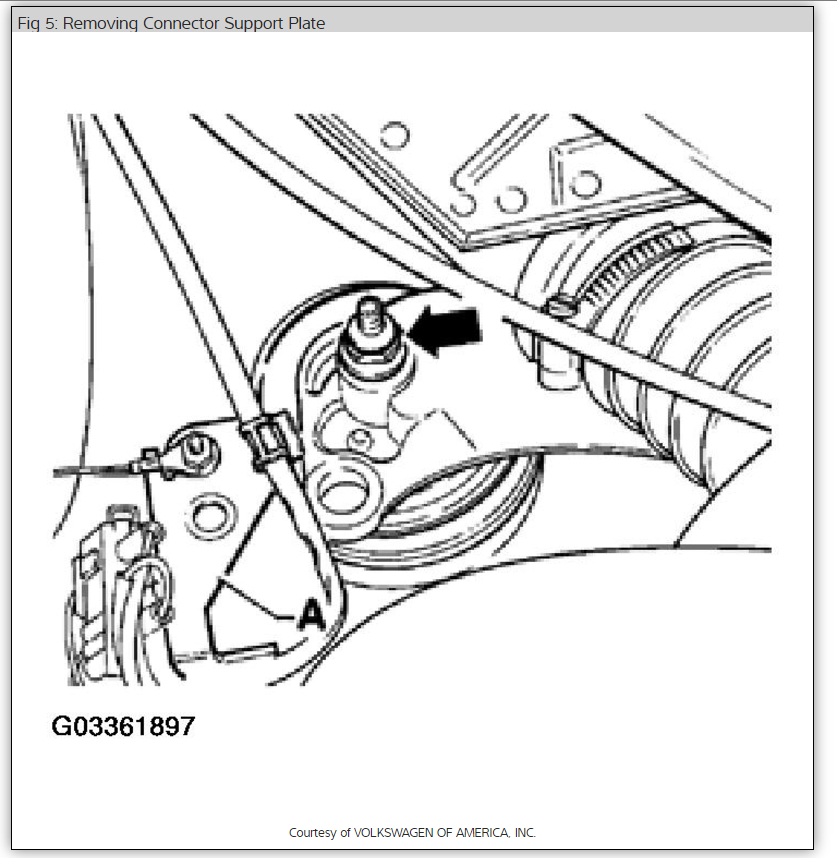 Fig 5: Removing Connector Support Plate

A

G03361897

Courtesy of VOLKSWAGEN OF AMERICA, INC.